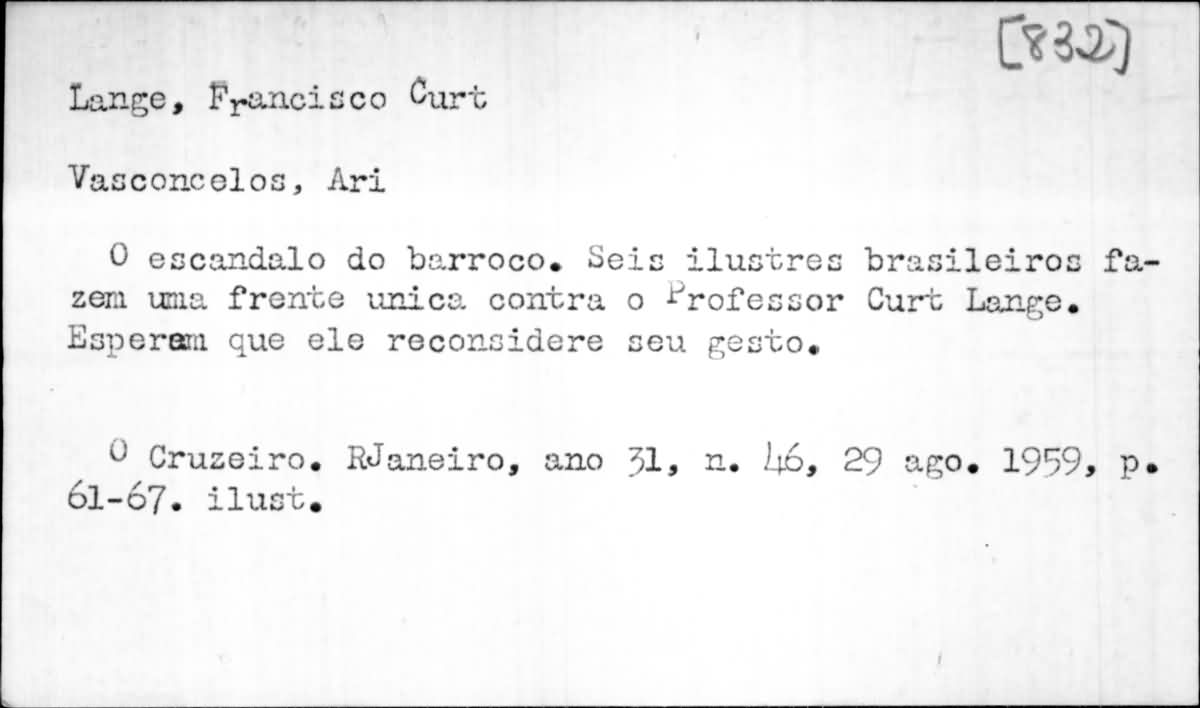 [832]

Lange, Francisco Curt

Vasconcelos, Ari

O escandalo do barroco. Seis ilustres brasileiros fazem uma frente unica contra o Professor Curt Lange. Esperam que ele reconsidere seu gesto.

O Cruzeiro. RJaneiro, ano 31, n. 46, 29 ago. 1959, p. 61-67. ilust.